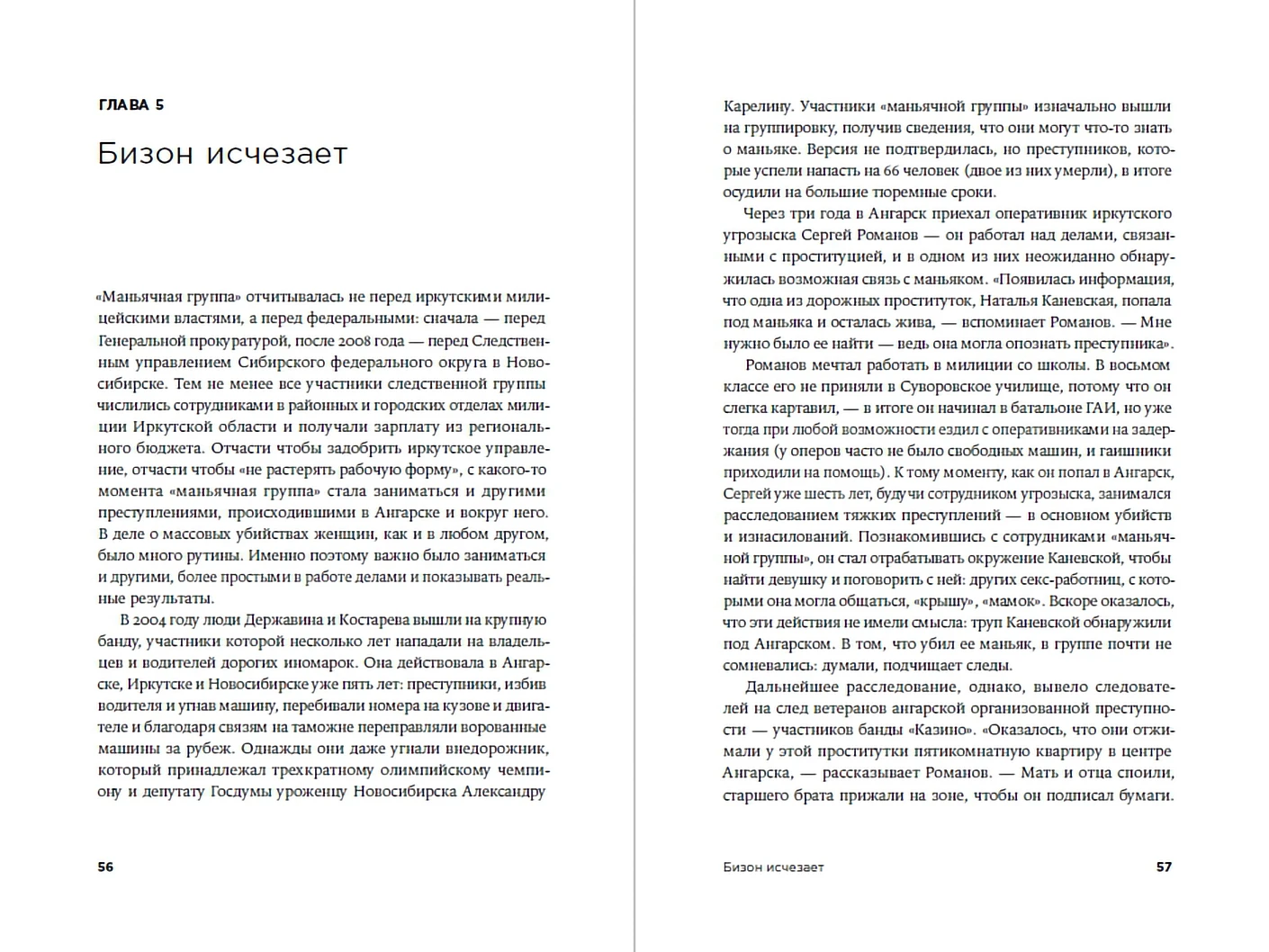 ГЛАВА 5

Бизон исчезает

«Маньячная группа» отчитывалась не перед иркутскими милицейскими властями, а перед федеральными: сначала — перед Генеральной прокуратурой, после 2008 года — перед Следственным управлением Сибирского федерального округа в Новосибирске. Тем не менее все участники следственной группы числились сотрудниками в районных и городских отделах милиции Иркутской области и получали зарплату из регионального бюджета. Отчасти чтобы задобрить иркутское управление, отчасти чтобы «не растерять рабочую форму», с какого-то момента «маньячная группа» стала заниматься и другими преступлениями, происходившими в Ангарске и вокруг него. В деле о массовых убийствах женщин, как и в любом другом, было много рутины. Именно поэтому важно было заниматься и другими, более простыми в работе делами и показывать реальные результаты.

В 2004 году люди Державина и Костарева вышли на крупную банду, участники которой несколько лет нападали на владельцев и водителей дорогих иномарок. Она действовала в Ангарске, Иркутске и Новосибирске уже пять лет: преступники, избив водителя и угнав машину, перебивали номера на кузове и двигателе и благодаря связям на таможне переправляли ворованные машины за рубеж. Однажды они даже угнали внедорожник, который принадлежал трехкратному олимпийскому чемпиону и депутату Госдумы уроженцу Новосибирска Александру

56

Карелину. Участники «маньячной группы» изначально вышли на группировку, получив сведения, что они могут что-то знать о маньяке. Версия не подтвердилась, но преступников, которые успели напасть на 66 человек (двое из них умерли), в итоге осудили на большие тюремные сроки.

Через три года в Ангарск приехал оперативник иркутского угрозыска Сергей Романов — он работал над делами, связанными с проституцией, и в одном из них неожиданно обнаружилась возможная связь с маньяком. «Появилась информация, что одна из дорожных проституток, Наталья Каневская, попала под маньяка и осталась жива, — вспоминает Романов. — Мне нужно было ее найти — ведь она могла опознать преступника».

Романов мечтал работать в милиции со школы. В восьмом классе его не приняли в Суворовское училище, потому что он слегка картавил, — в итоге он начинал в батальоне ГАИ, но уже тогда при любой возможности ездил с оперативниками на задержания (у оперов часто не было свободных машин, и гаишники приходили на помощь). К тому моменту, как он попал в Ангарск, Сергей уже шесть лет, будучи сотрудником угрозыска, занимался расследованием тяжких преступлений — в основном убийств и изнасилований. Познакомившись с сотрудниками «маньячной группы», он стал отрабатывать окружение Каневской, чтобы найти девушку и поговорить с ней: других секс-работниц, с которыми она могла общаться, «крышу», «мамок». Вскоре оказалось, что эти действия не имели смысла: труп Каневской обнаружили под Ангарском. В том, что убил ее маньяк, в группе почти не сомневались: думали, подчищает следы.

Дальнейшее расследование, однако, вывело следователей на след ветеранов ангарской организованной преступности — участников банды «Казино». «Оказалось, что они отжимали у этой проститутки пятикомнатную квартиру в центре Ангарска, — рассказывает Романов. — Мать и отца споили, старшего брата прижали на зоне, чтобы он подписал бумаги.

Бизон исчезает 57